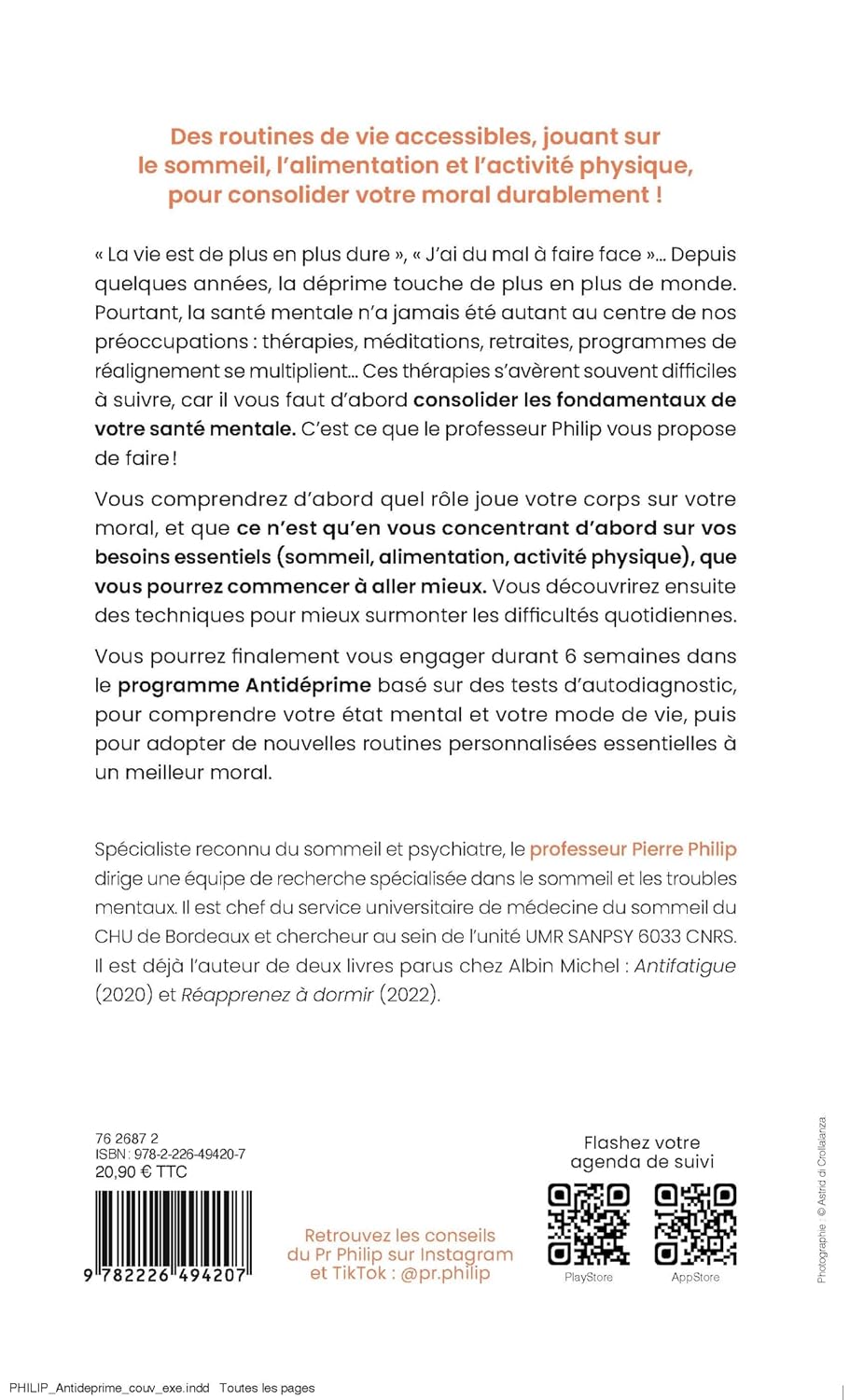 Des routines de vie accessibles, jouant sur le sommeil, l'alimentation et l'activité physique, pour consolider votre moral durablement !

« La vie est de plus en plus dure », « J'ai du mal à faire face »... Depuis quelques années, la déprime touche de plus en plus de monde. Pourtant, la santé mentale n'a jamais été autant au centre de nos préoccupations : thérapies, méditations, retraites, programmes de réalignement se multiplient... Ces thérapies s'avèrent souvent difficiles à suivre, car il vous faut d'abord consolider les fondamentaux de votre santé mentale. C'est ce que le professeur Philip vous propose de faire !

Vous comprendrez d'abord quel rôle joue votre corps sur votre moral, et que ce n'est qu'en vous concentrant d'abord sur vos besoins essentiels (sommeil, alimentation, activité physique), que vous pourrez commencer à aller mieux. Vous découvrirez ensuite des techniques pour mieux surmonter les difficultés quotidiennes.

Vous pourrez finalement vous engager durant 6 semaines dans le programme Antidéprime basé sur des tests d'autodiagnostic, pour comprendre votre état mental et votre mode de vie, puis pour adopter de nouvelles routines personnalisées essentielles à un meilleur moral.

Spécialiste reconnu du sommeil et psychiatre, le professeur Pierre Philip dirige une équipe de recherche spécialisée dans le sommeil et les troubles mentaux. Il est chef du service universitaire de médecine du sommeil du CHU de Bordeaux et chercheur au sein de l'unité UMR SANPSY 6033 CNRS. Il est déjà l'auteur de deux livres parus chez Albin Michel : Antifatigue (2020) et Réapprenez à dormir (2022).

76 2687 2
ISBN : 978-2-226-49420-7
20,90 € TTC

9 782226 494207

Retrouvez les conseils du Pr Philip sur Instagram et TikTok : @pr.philip

Flashez votre agenda de suivi

PlayStore

AppStore

Photographie : © Astrid di Crollalanza

PHILIP_Antideprime_couv_exe.indd Toutes les pages